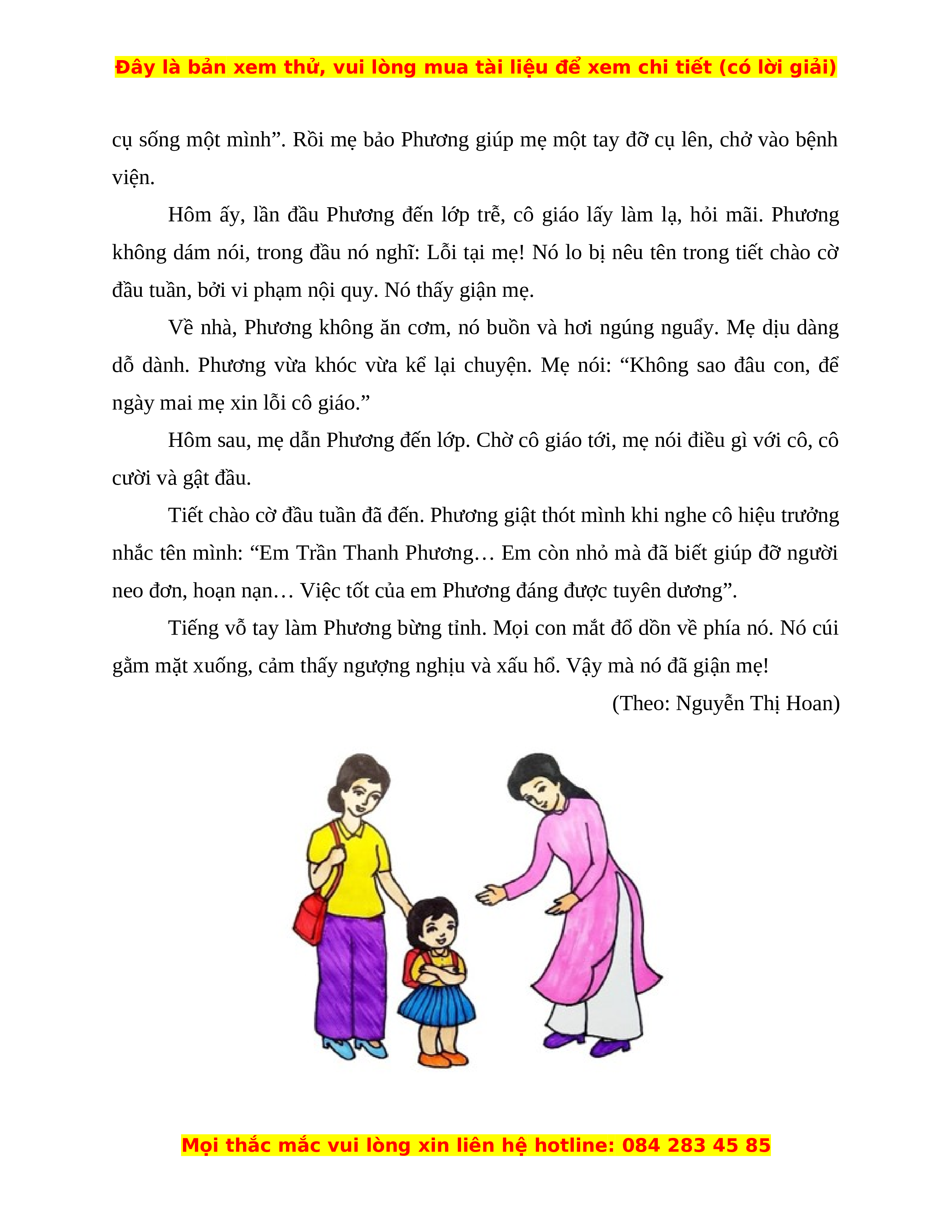 Đây là bản xem thử, vui lòng mua tài liệu để xem chi tiết (có lời giải)

cụ sống một mình”. Rồi mẹ bảo Phương giúp mẹ một tay đỡ cụ lên, chở vào bệnh viện.

Hôm ấy, lần đầu Phương đến lớp trễ, cô giáo lấy làm lạ, hỏi mãi. Phương không dám nói, trong đầu nó nghĩ: Lỗi tại mẹ! Nó lo bị nêu tên trong tiết chào cờ đầu tuần, bởi vi phạm nội quy. Nó thấy giận mẹ.

Về nhà, Phương không ăn cơm, nó buồn và hơi ngúng nguẩy. Mẹ dịu dàng dỗ dành. Phương vừa khóc vừa kể lại chuyện. Mẹ nói: “Không sao đâu con, để ngày mai mẹ xin lỗi cô giáo.”

Hôm sau, mẹ dẫn Phương đến lớp. Chờ cô giáo tới, mẹ nói điều gì với cô, cô cười và gật đầu.

Tiết chào cờ đầu tuần đã đến. Phương giật thót mình khi nghe cô hiệu trưởng nhắc tên mình: “Em Trần Thanh Phương… Em còn nhỏ mà đã biết giúp đỡ người neo đơn, hoạn nạn… Việc tốt của em Phương đáng được tuyên dương”.

Tiếng vỗ tay làm Phương bừng tỉnh. Mọi con mắt đổ dồn về phía nó. Nó cúi gằm mặt xuống, cảm thấy ngượng nghịu và xấu hổ. Vậy mà nó đã giận mẹ!

(Theo: Nguyễn Thị Hoan)

Mọi thắc mắc vui lòng xin liên hệ hotline: 084 283 45 85